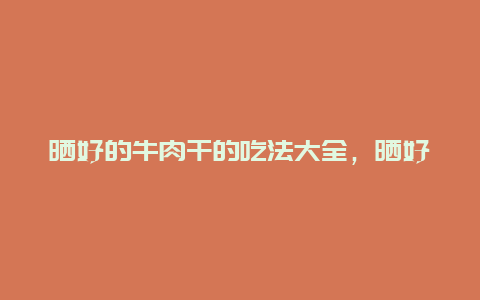 晒好的牛肉干的吃法大全，晒好